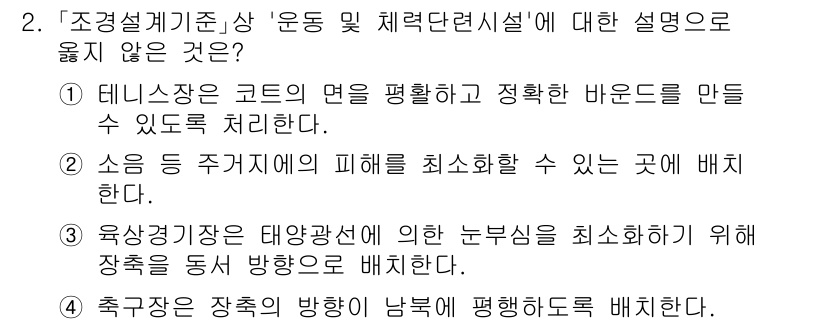 2. 「조경설계기준」상 '운동 및 체력단련시설'에 대한 설명으로 옳지 않은 것은?

① 테니스장은 코트의 면을 평활하고 정확한 바운드를 만들 수 있도록 처리한다.

② 소음 등 주거지에의 피해를 최소화할 수 있는 곳에 배치한다.

③ 육상경기장은 태양광선에 의한 눈부심을 최소화하기 위해 장축을 동서 방향으로 배치한다.

④ 축구장은 장축의 방향이 남북에 평행하도록 배치한다.